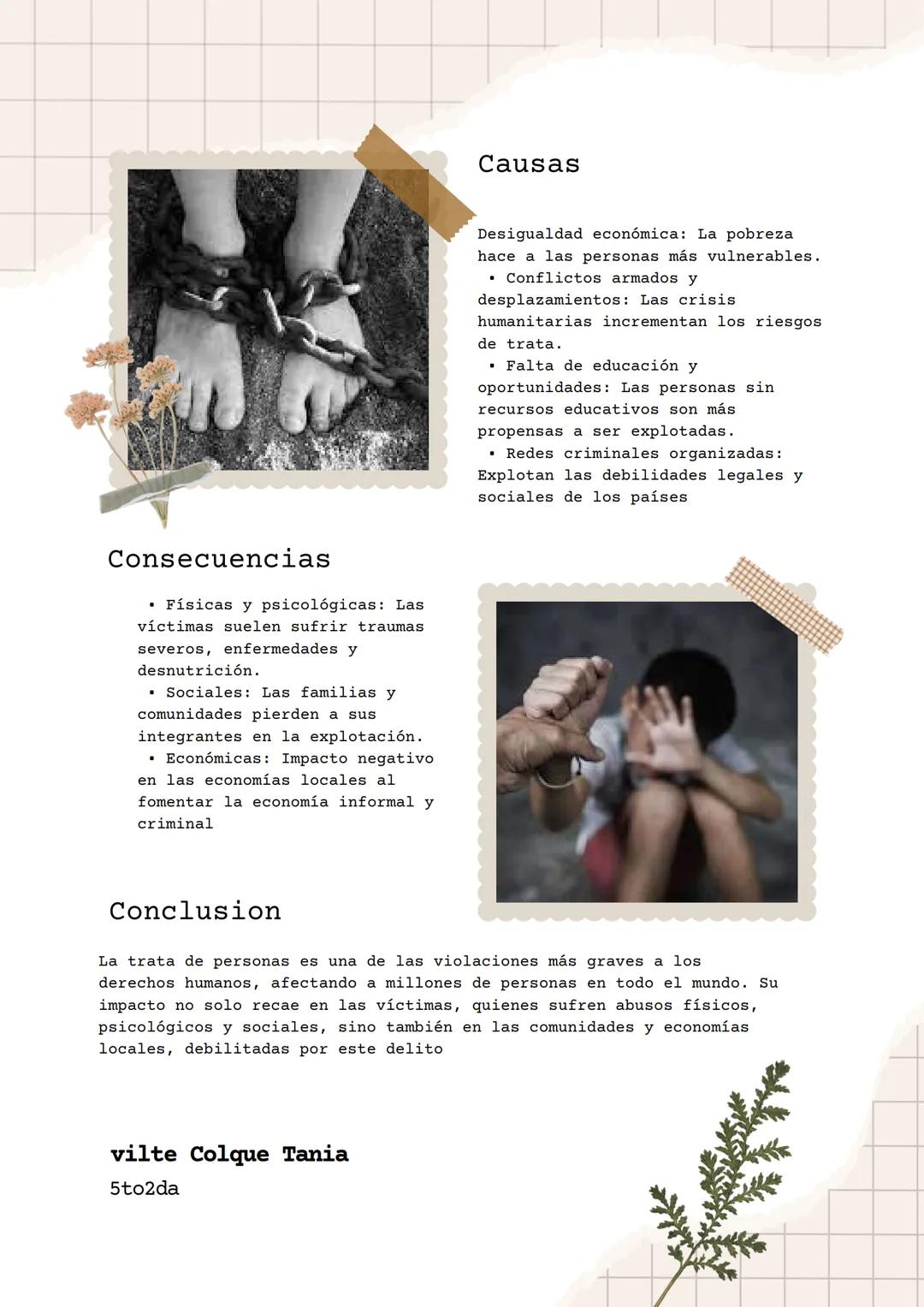 Causas

Desigualdad económica: La pobreza hace a las personas más vulnerables.

• Conflictos armados y desplazamientos: Las crisis humanitarias incrementan los riesgos de trata.

• Falta de educación y oportunidades: Las personas sin recursos educativos son más propensas a ser explotadas.

• Redes criminales organizadas: Explotan las debilidades legales y sociales de los países

Consecuencias

• Físicas y psicológicas: Las víctimas suelen sufrir traumas severos, enfermedades y desnutrición.

• Sociales: Las familias y comunidades pierden a sus integrantes en la explotación.

• Económicas: Impacto negativo en las economías locales al fomentar la economía informal y criminal

Conclusion

La trata de personas es una de las violaciones más graves a los derechos humanos, afectando a millones de personas en todo el mundo. Su impacto no solo recae en las víctimas, quienes sufren abusos físicos, psicológicos y sociales, sino también en las comunidades y economías locales, debilitadas por este delito

vilte Colque Tania
5to2da